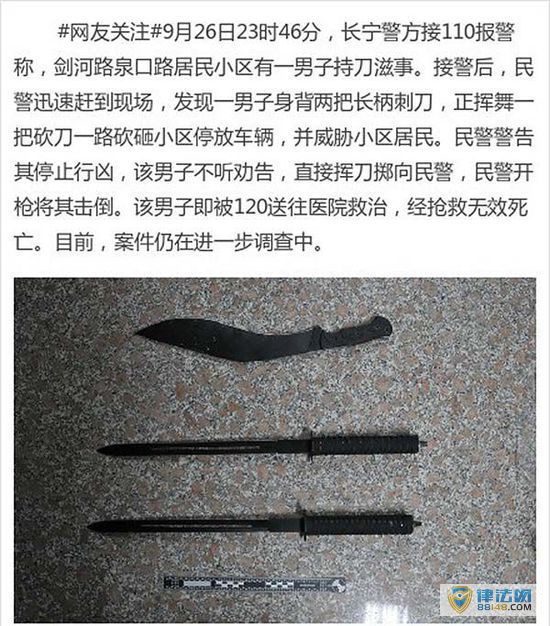 #网友关注#9月26日23时46分，长宁警方接110报警称，剑河路泉口路居民小区有一男子持刀滋事。接警后，民警迅速赶到现场，发现一男子身背两把长柄刺刀，正挥舞一把砍刀一路砍砸小区停放车辆，并威胁小区居民。民警警告其停止行凶，该男子不听劝告，直接挥刀掷向民警，民警开枪将其击倒。该男子即被120送往医院救治，经抢救无效死亡。目前，案件仍在进一步调查中。

律法网
88148.COM